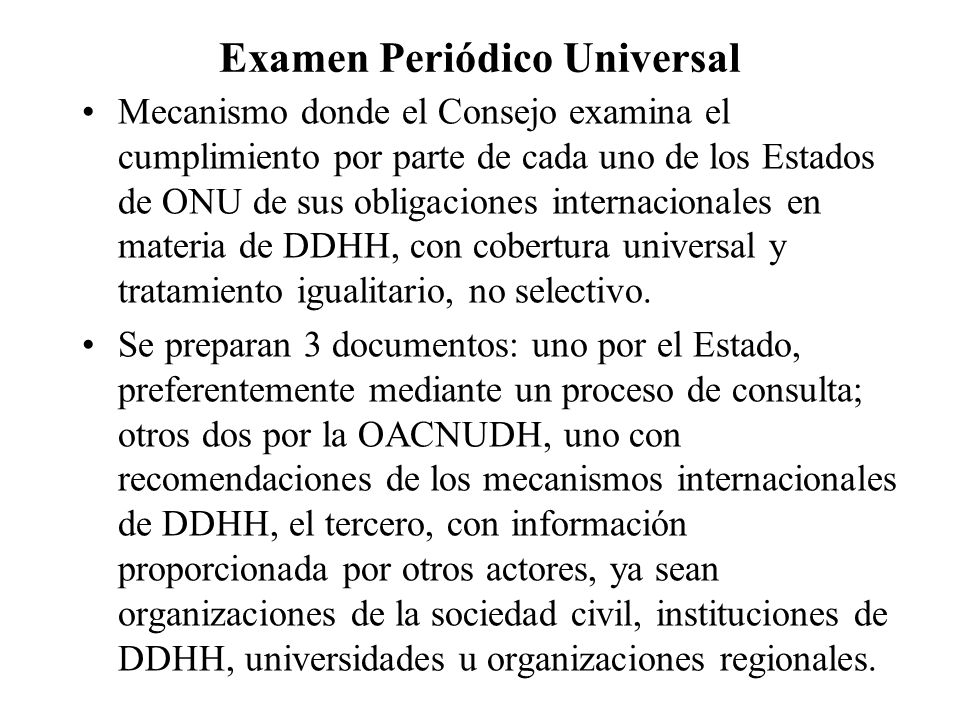 Examen Periódico Universal

• Mecanismo donde el Consejo examina el cumplimiento por parte de cada uno de los Estados de ONU de sus obligaciones internacionales en materia de DDHH, con cobertura universal y tratamiento igualitario, no selectivo.

• Se preparan 3 documentos: uno por el Estado, preferentemente mediante un proceso de consulta; otros dos por la OACNUDH, uno con recomendaciones de los mecanismos internacionales de DDHH, el tercero, con información proporcionada por otros actores, ya sean organizaciones de la sociedad civil, instituciones de DDHH, universidades u organizaciones regionales.